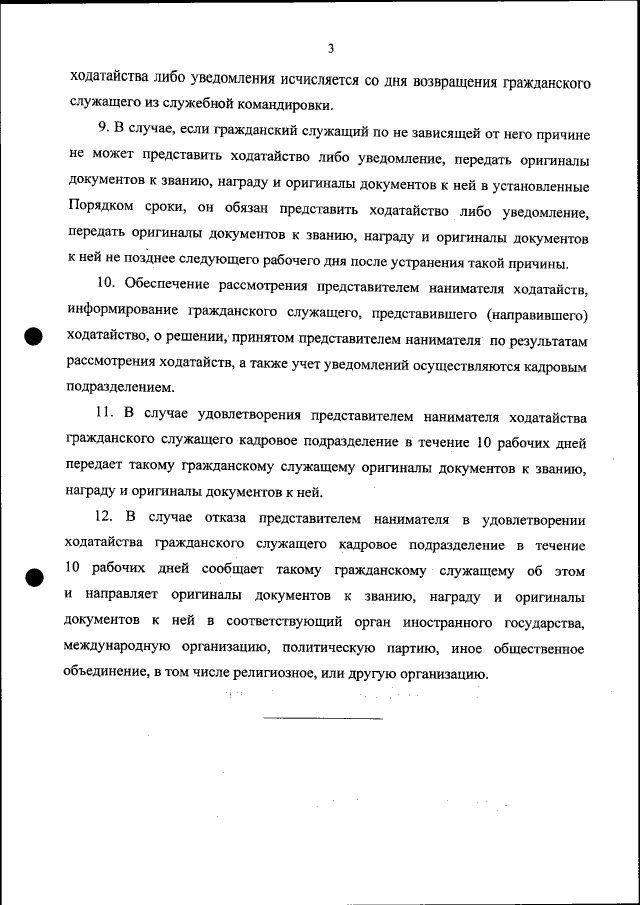 3

ходатайства либо уведомления исчисляется со дня возвращения гражданского служащего из служебной командировки.

9. В случае, если гражданский служащий по не зависящей от него причине не может представить ходатайство либо уведомление, передать оригиналы документов к званию, награду и оригиналы документов к ней в установленные Порядком сроки, он обязан представить ходатайство либо уведомление, передать оригиналы документов к званию, награду и оригиналы документов к ней не позднее следующего рабочего дня после устранения такой причины.

10. Обеспечение рассмотрения представителем нанимателя ходатайств, информирование гражданского служащего, представившего (направившего) ходатайство, о решении, принятом представителем нанимателя по результатам рассмотрения ходатайств, а также учет уведомлений осуществляются кадровым подразделением.

11. В случае удовлетворения представителем нанимателя ходатайства гражданского служащего кадровое подразделение в течение 10 рабочих дней передает такому гражданскому служащему оригиналы документов к званию, награду и оригиналы документов к ней.

12. В случае отказа представителем нанимателя в удовлетворении ходатайства гражданского служащего кадровое подразделение в течение 10 рабочих дней сообщает такому гражданскому служащему об этом и направляет оригиналы документов к званию, награду и оригиналы документов к ней в соответствующий орган иностранного государства, международную организацию, политическую партию, иное общественное объединение, в том числе религиозное, или другую организацию.